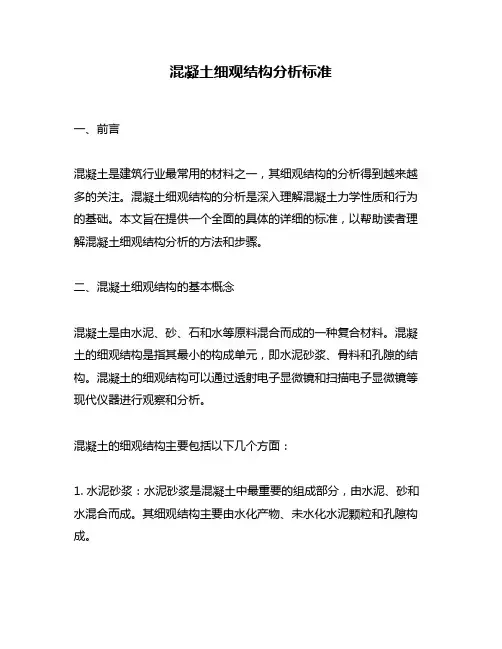 混凝土细观结构分析标准

一、前言

混凝土是建筑行业最常用的材料之一，其细观结构的分析得到越来越多的关注。混凝土细观结构的分析是深入理解混凝土力学性质和行为的基础。本文旨在提供一个全面的具体的详细的标准，以帮助读者理解混凝土细观结构分析的方法和步骤。

二、混凝土细观结构的基本概念

混凝土是由水泥、砂、石和水等原料混合而成的一种复合材料。混凝土的细观结构是指其最小的构成单元，即水泥砂浆、骨料和孔隙的结构。混凝土的细观结构可以通过透射电子显微镜和扫描电子显微镜等现代仪器进行观察和分析。

混凝土的细观结构主要包括以下几个方面：

1. 水泥砂浆：水泥砂浆是混凝土中最重要的组成部分，由水泥、砂和水混合而成。其细观结构主要由水化产物、未水化水泥颗粒和孔隙构成。